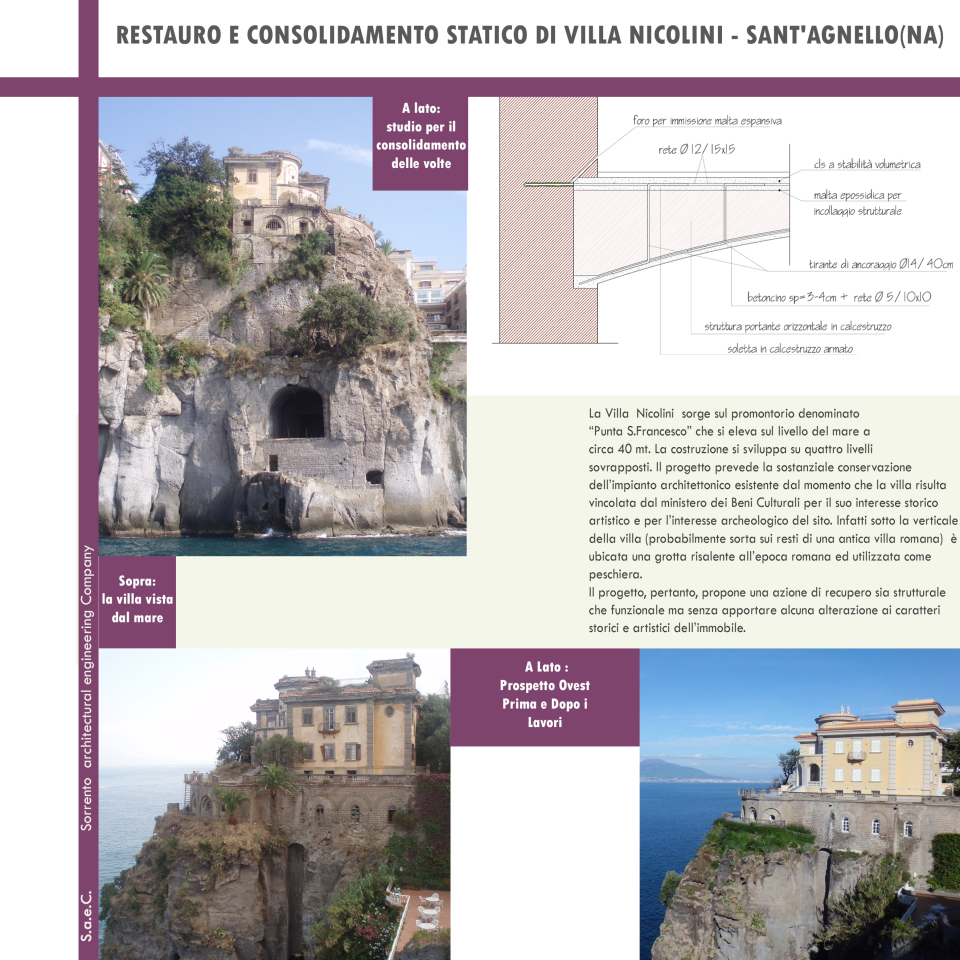 RESTAURO E CONSOLIDAMENTO STATICO DI VILLA NICOLINI - SANT'AGNELLO(NA)

A lato:
studio per il
consolidamento
delle volte

foro per immissione malta espansiva

rete Ø 12/ 15x15

cls a stabilità volumetrica

malta epossidica per
incollaggio strutturale

tirante di ancoraggio Ø14/ 40cm

betoncino sp=3-4cm + rete Ø 5/ 10x10

struttura portante orizzontale in calcestruzzo

soletta in calcestruzzo armato

La Villa Nicolini sorge sul promontorio denominato "Punta S.Francesco" che si eleva sul livello del mare a circa 40 mt. La costruzione si sviluppa su quattro livelli sovrapposti. Il progetto prevede la sostanziale conservazione dell'impianto architettonico esistente dal momento che la villa risulta vincolata dal ministero dei Beni Culturali per il suo interesse storico artistico e per l'interesse archeologico del sito. Infatti sotto la verticale della villa (probabilmente sorta sui resti di una antica villa romana) è ubicata una grotta risalente all'epoca romana ed utilizzata come peschiera.

Il progetto, pertanto, propone una azione di recupero sia strutturale che funzionale ma senza apportare alcuna alterazione ai caratteri storici e artistici dell'immobile.

Sopra:
la villa vista
dal mare

A Lato :
Prospetto Ovest
Prima e Dopo i
Lavori

S.a.e.C. Sorrento architectural engineering Company